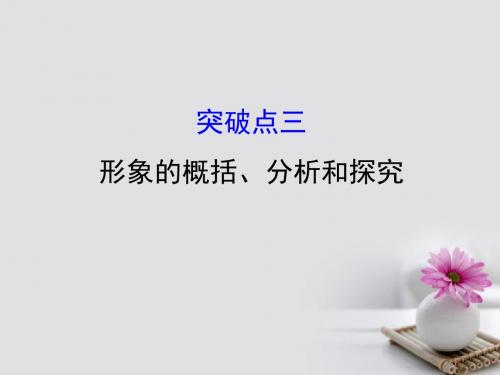 突破点三

形象的概括、分析和探究